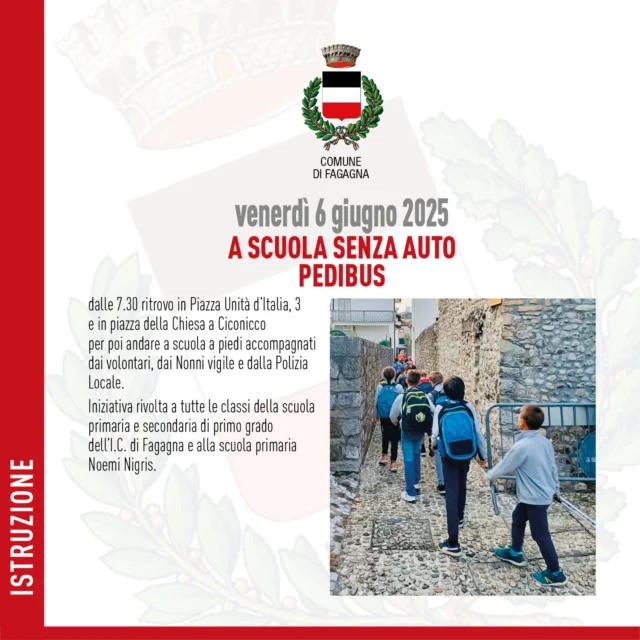 COMUNE
DI FAGAGNA

venerdì 6 giugno 2025
A SCUOLA SENZA AUTO
PEDIBUS

dalle 7.30 ritrovo in Piazza Unità d'Italia, 3 e in piazza della Chiesa a Ciconicco per poi andare a scuola a piedi accompagnati dai volontari, dai Nonni vigile e dalla Polizia Locale.

Iniziativa rivolta a tutte le classi della scuola primaria e secondaria di primo grado dell'I.C. di Fagagna e alla scuola primaria Noemi Nigris.

ISTRUZIONE